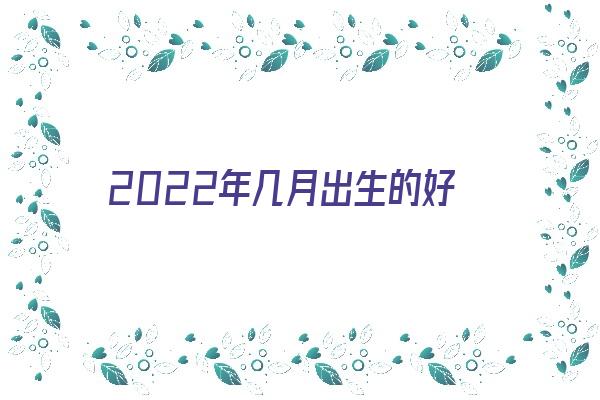 2022年几月出生的好